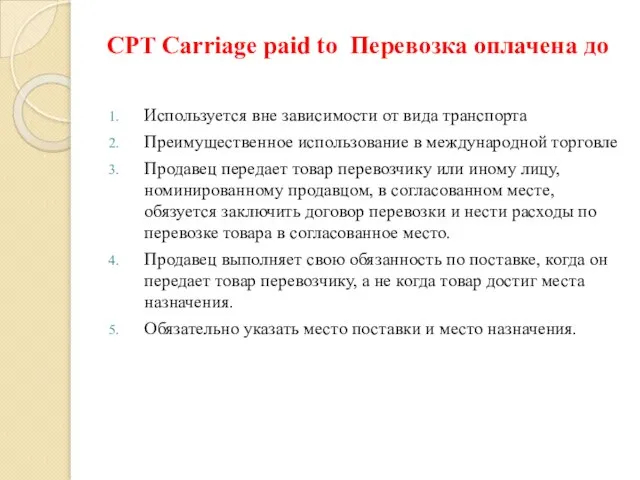 CPT Carriage paid to Перевозка оплачена до

1. Используется вне зависимости от вида транспорта
2. Преимущественное использование в международной торговле
3. Продавец передает товар перевозчику или иному лицу, номинированному продавцом, в согласованном месте, обязуется заключить договор перевозки и нести расходы по перевозке товара в согласованное место.
4. Продавец выполняет свою обязанность по поставке, когда он передает товар перевозчику, а не когда товар достиг места назначения.
5. Обязательно указать место поставки и место назначения.